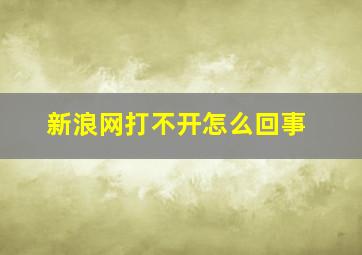 新浪网打不开怎么回事